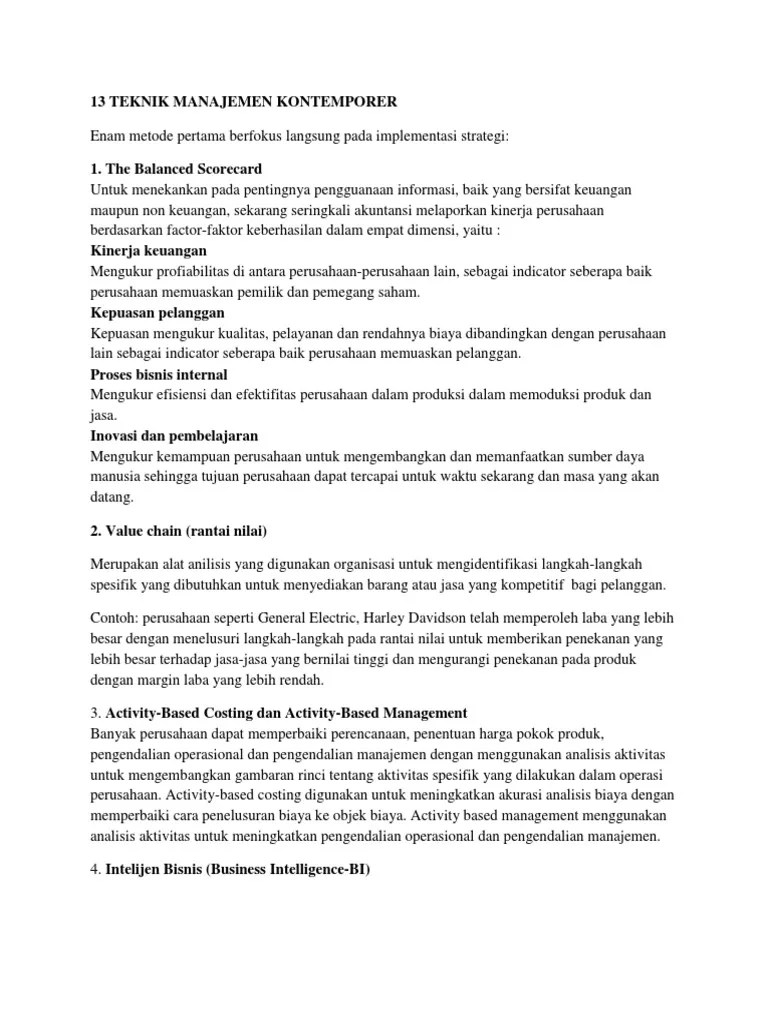 13 TEKNIK MANAJEMEN KONTEMPORER

Enam metode pertama berfokus langsung pada implementasi strategi:

1. The Balanced Scorecard
Untuk menekankan pada pentingnya pengguanaan informasi, baik yang bersifat keuangan maupun non keuangan, sekarang seringkali akuntansi melaporkan kinerja perusahaan berdasarkan factor-faktor keberhasilan dalam empat dimensi, yaitu :
Kinerja keuangan
Mengukur profiabilitas di antara perusahaan-perusahaan lain, sebagai indicator seberapa baik perusahaan memuaskan pemilik dan pemegang saham.
Kepuasan pelanggan
Kepuasan mengukur kualitas, pelayanan dan rendahnya biaya dibandingkan dengan perusahaan lain sebagai indicator seberapa baik perusahaan memuaskan pelanggan.
Proses bisnis internal
Mengukur efisiensi dan efektifitas perusahaan dalam produksi dalam memoduksi produk dan jasa.
Inovasi dan pembelajaran
Mengukur kemampuan perusahaan untuk mengembangkan dan memanfaatkan sumber daya manusia sehingga tujuan perusahaan dapat tercapai untuk waktu sekarang dan masa yang akan datang.

2. Value chain (rantai nilai)

Merupakan alat anilisis yang digunakan organisasi untuk mengidentifikasi langkah-langkah spesifik yang dibutuhkan untuk menyediakan barang atau jasa yang kompetitif bagi pelanggan.

Contoh: perusahaan seperti General Electric, Harley Davidson telah memperoleh laba yang lebih besar dengan menelusuri langkah-langkah pada rantai nilai untuk memberikan penekanan yang lebih besar terhadap jasa-jasa yang bernilai tinggi dan mengurangi penekanan pada produk dengan margin laba yang lebih rendah.

3. Activity-Based Costing dan Activity-Based Management
Banyak perusahaan dapat memperbaiki perencanaan, penentuan harga pokok produk, pengendalian operasional dan pengendalian manajemen dengan menggunakan analisis aktivitas untuk mengembangkan gambaran rinci tentang aktivitas spesifik yang dilakukan dalam operasi perusahaan. Activity-based costing digunakan untuk meningkatkan akurasi analisis biaya dengan memperbaiki cara penelusuran biaya ke objek biaya. Activity based management menggunakan analisis aktivitas untuk meningkatkan pengendalian operasional dan pengendalian manajemen.

4. Intelijen Bisnis (Business Intelligence-BI)